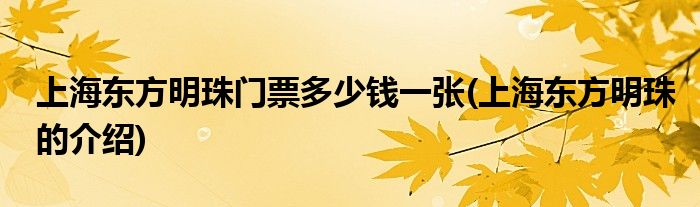 上海东方明珠门票多少钱一张(上海东方明珠的介绍)